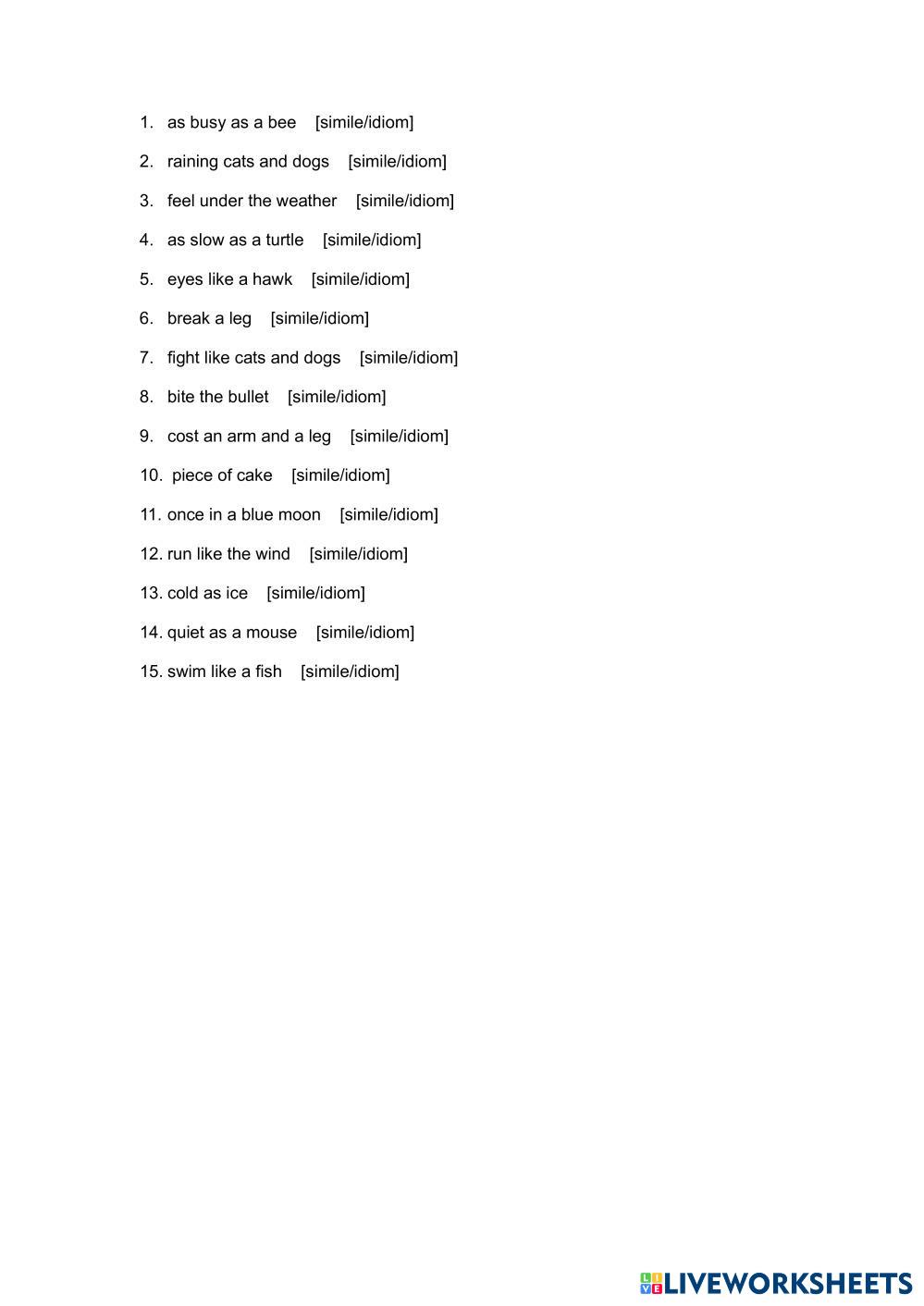 1. as busy as a bee [simile/idiom]

2. raining cats and dogs [simile/idiom]

3. feel under the weather [simile/idiom]

4. as slow as a turtle [simile/idiom]

5. eyes like a hawk [simile/idiom]

6. break a leg [simile/idiom]

7. fight like cats and dogs [simile/idiom]

8. bite the bullet [simile/idiom]

9. cost an arm and a leg [simile/idiom]

10. piece of cake [simile/idiom]

11. once in a blue moon [simile/idiom]

12. run like the wind [simile/idiom]

13. cold as ice [simile/idiom]

14. quiet as a mouse [simile/idiom]

15. swim like a fish [simile/idiom]

LIVEWORKSHEETS